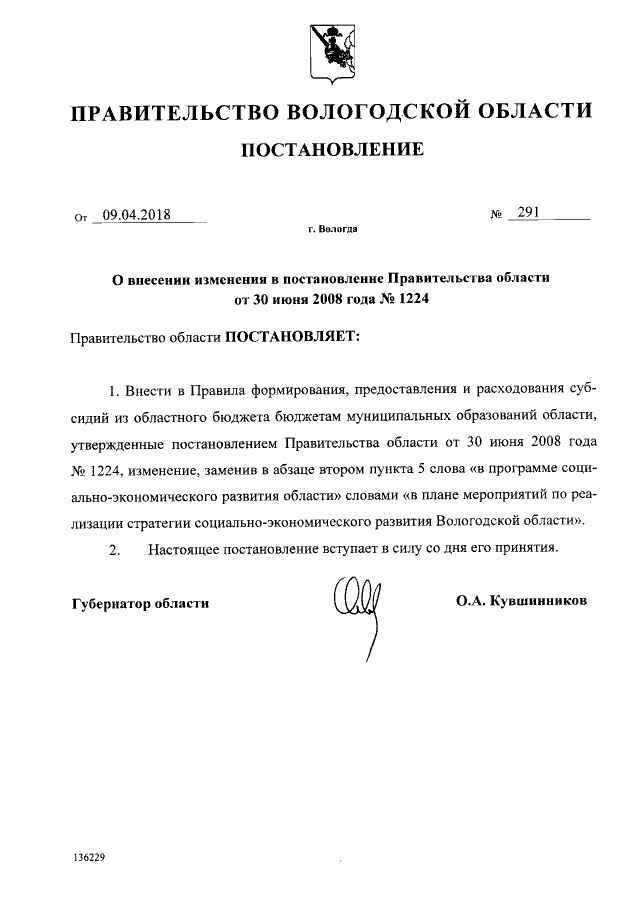 ПРАВИТЕЛЬСТВО ВОЛОГОДСКОЙ ОБЛАСТИ

ПОСТАНОВЛЕНИЕ

От 09.04.2018 № 291

г. Вологда

О внесении изменения в постановление Правительства области от 30 июня 2008 года № 1224

Правительство области ПОСТАНОВЛЯЕТ:

1. Внести в Правила формирования, предоставления и расходования субсидий из областного бюджета бюджетам муниципальных образований области, утвержденные постановлением Правительства области от 30 июня 2008 года № 1224, изменение, заменив в абзаце втором пункта 5 слова «в программе социально-экономического развития области» словами «в плане мероприятий по реализации стратегии социально-экономического развития Вологодской области».

2. Настоящее постановление вступает в силу со дня его принятия.

Губернатор области О.А. Кувшинников

136229